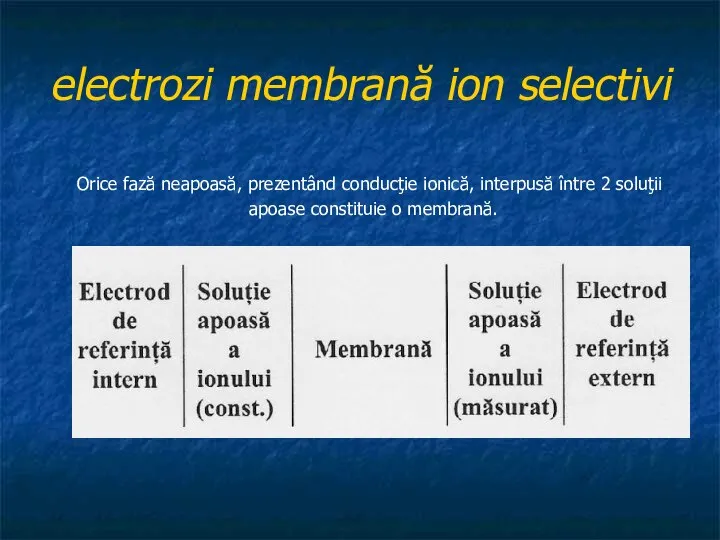 electrozi membrană ion selectivi

Orice fază neapoasă, prezentând conducţie ionică, interpusă între 2 soluţii apoase constituie o membrană.

| Electrod de referință intern | Soluție apoasă a ionului (const.) | Membrană | Soluție apoasă a ionului (măsurat) | Electrod de referință extern |
|---|---|---|---|---|